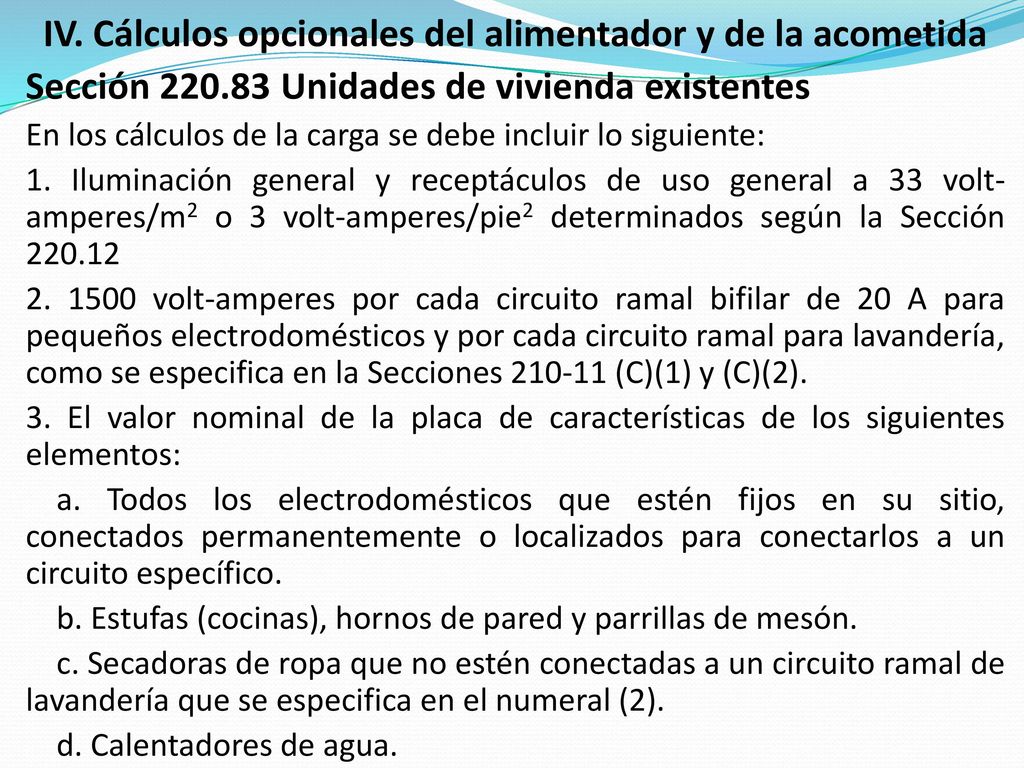 IV. Cálculos opcionales del alimentador y de la acometida

Sección 220.83 Unidades de vivienda existentes

En los cálculos de la carga se debe incluir lo siguiente:

1. Iluminación general y receptáculos de uso general a 33 volt-amperes/m$^2$ o 3 volt-amperes/pie$^2$ determinados según la Sección 220.12

2. 1500 volt-amperes por cada circuito ramal bifilar de 20 A para pequeños electrodomésticos y por cada circuito ramal para lavandería, como se especifica en la Secciones 210-11 (C)(1) y (C)(2).

3. El valor nominal de la placa de características de los siguientes elementos:

a. Todos los electrodomésticos que estén fijos en su sitio, conectados permanentemente o localizados para conectarlos a un circuito específico.

b. Estufas (cocinas), hornos de pared y parrillas de mesón.

c. Secadoras de ropa que no estén conectadas a un circuito ramal de lavandería que se especifica en el numeral (2).

d. Calentadores de agua.